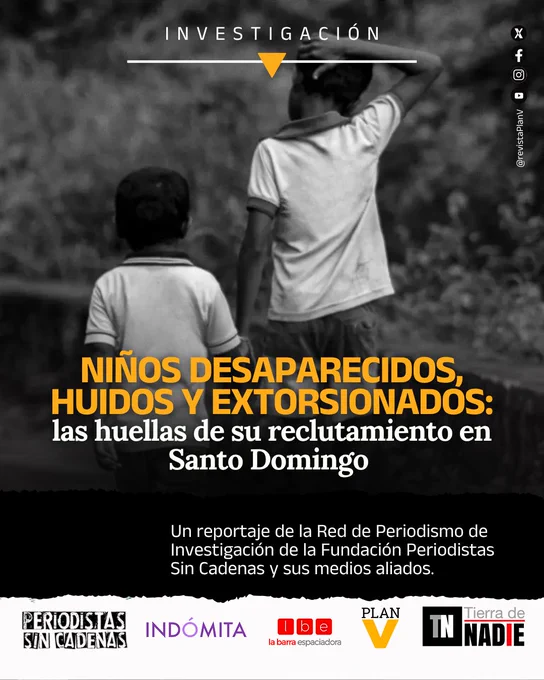 INVESTIGACIÓN

@revistaPlanV

NIÑOS DESAPARECIDOS, HUIDOS Y EXTORSIONADOS: las huellas de su reclutamiento en Santo Domingo

Un reportaje de la Red de Periodismo de Investigación de la Fundación Periodistas Sin Cadenas y sus medios aliados.

PERIODISTAS SIN CADENAS

INDÓMITA

lbe la barra espaciadora

PLAN V

TN Tierra de NADIE